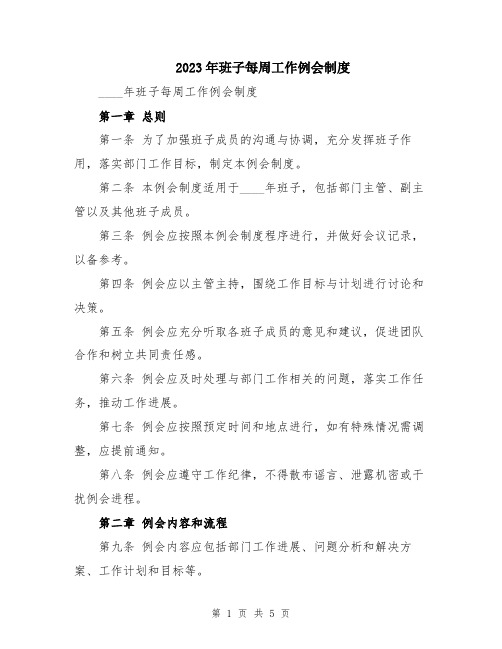 2023年班子每周工作例会制度

____年班子每周工作例会制度

第一章 总则

第一条 为了加强班子成员的沟通与协调，充分发挥班子作用，落实部门工作目标，制定本例会制度。

第二条 本例会制度适用于____年班子，包括部门主管、副主管以及其他班子成员。

第三条 例会应按照本例会制度程序进行，并做好会议记录，以备参考。

第四条 例会应以主管主持，围绕工作目标与计划进行讨论和决策。

第五条 例会应充分听取各班子成员的意见和建议，促进团队合作和树立共同责任感。

第六条 例会应及时处理与部门工作相关的问题，落实工作任务，推动工作进展。

第七条 例会应按照预定时间和地点进行，如有特殊情况需调整，应提前通知。

第八条 例会应遵守工作纪律，不得散布谣言、泄露机密或干扰例会进程。

第二章 例会内容和流程

第九条 例会内容应包括部门工作进展、问题分析和解决方案、工作计划和目标等。

第 1 页 共 5 页